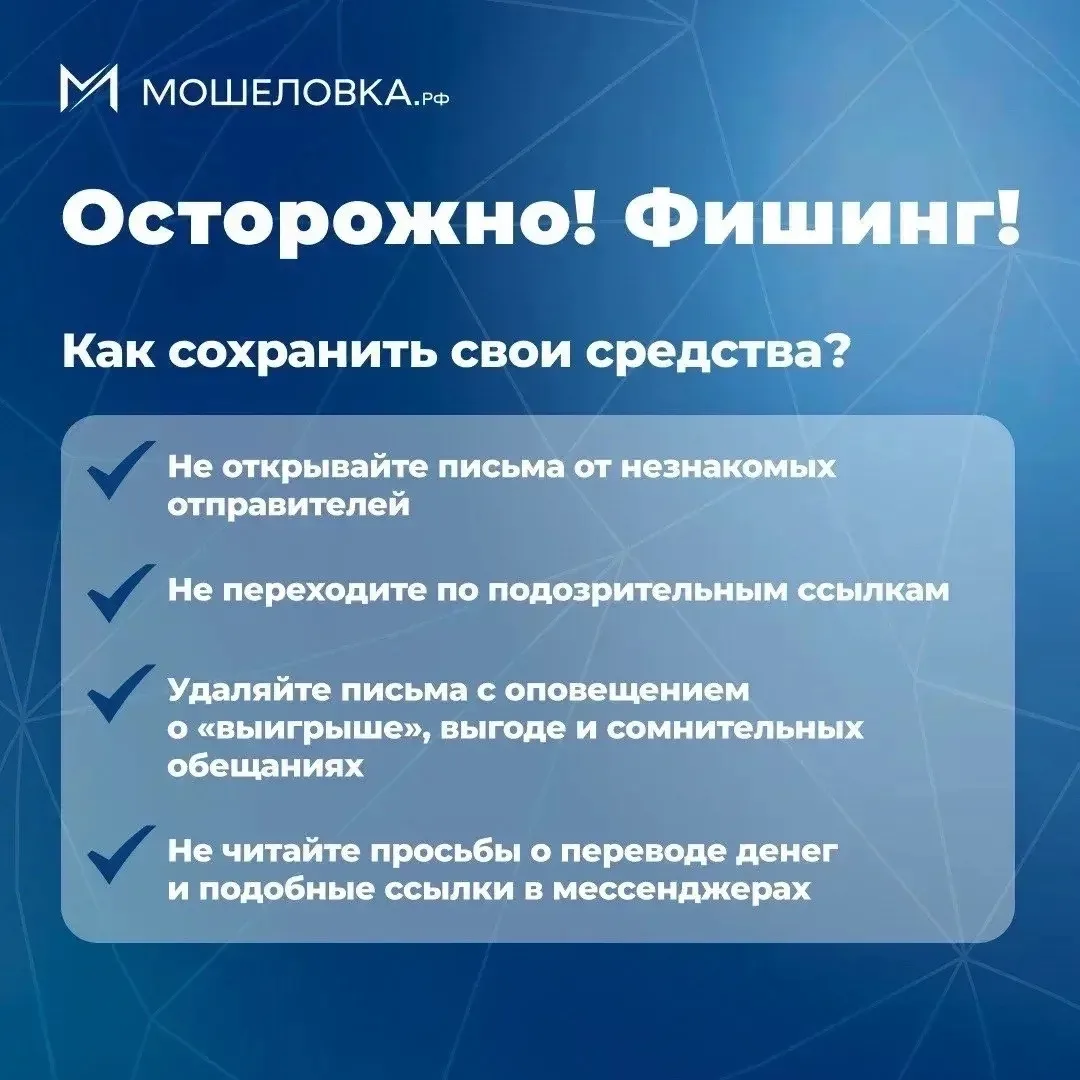 МОШЕЛОВКА.РФ

Осторожно! Фишинг!

Как сохранить свои средства?

Не открывайте письма от незнакомых отправителей

Не переходите по подозрительным ссылкам

Удаляйте письма с оповещением о «выигрыше», выгоде и сомнительных обещаниях

Не читайте просьбы о переводе денег и подобные ссылки в мессенджерах